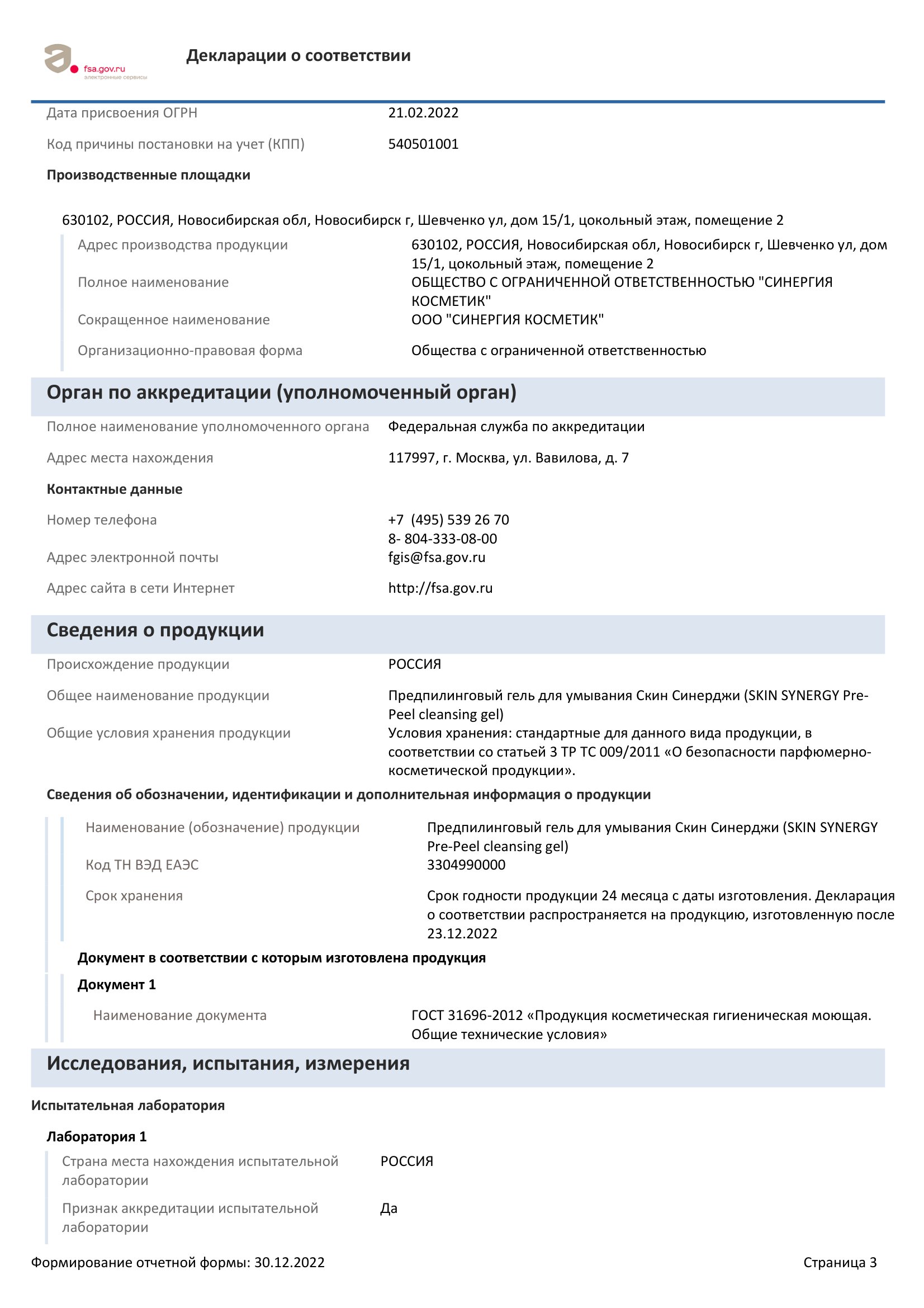 fsa.gov.ru
электронные сервисы

Декларации о соответствии

Дата присвоения ОГРН 21.02.2022

Код причины постановки на учет (КПП) 540501001

Производственные площадки

630102, РОССИЯ, Новосибирская обл, Новосибирск г, Шевченко ул, дом 15/1, цокольный этаж, помещение 2

Адрес производства продукции 630102, РОССИЯ, Новосибирская обл, Новосибирск г, Шевченко ул, дом 15/1, цокольный этаж, помещение 2

Полное наименование ОБЩЕСТВО С ОГРАНИЧЕННОЙ ОТВЕТСТВЕННОСТЬЮ "СИНЕРГИЯ КОСМЕТИК"

Сокращенное наименование ООО "СИНЕРГИЯ КОСМЕТИК"

Организационно-правовая форма Общества с ограниченной ответственностью

Орган по аккредитации (уполномоченный орган)

Полное наименование уполномоченного органа Федеральная служба по аккредитации

Адрес места нахождения 117997, г. Москва, ул. Вавилова, д. 7

Контактные данные

Номер телефона +7 (495) 539 26 70
8- 804-333-08-00

Адрес электронной почты fgis@fsa.gov.ru

Адрес сайта в сети Интернет http://fsa.gov.ru

Сведения о продукции

Происхождение продукции РОССИЯ

Общее наименование продукции Предпилинговый гель для умывания Скин Синерджи (SKIN SYNERGY Pre-Peel cleansing gel)

Общие условия хранения продукции Условия хранения: стандартные для данного вида продукции, в соответствии со статьей 3 ТР ТС 009/2011 «О безопасности парфюмерно-косметической продукции».

Сведения об обозначении, идентификации и дополнительная информация о продукции

Наименование (обозначение) продукции Предпилинговый гель для умывания Скин Синерджи (SKIN SYNERGY Pre-Peel cleansing gel)

Код ТН ВЭД ЕАЭС 3304990000

Срок хранения Срок годности продукции 24 месяца с даты изготовления. Декларация о соответствии распространяется на продукцию, изготовленную после 23.12.2022

Документ в соответствии с которым изготовлена продукция

Документ 1

Наименование документа ГОСТ 31696-2012 «Продукция косметическая гигиеническая моющая. Общие технические условия»

Исследования, испытания, измерения

Испытательная лаборатория

Лаборатория 1

Страна места нахождения испытательной лаборатории РОССИЯ

Признак аккредитации испытательной лаборатории Да

Формирование отчетной формы: 30.12.2022

Страница 3